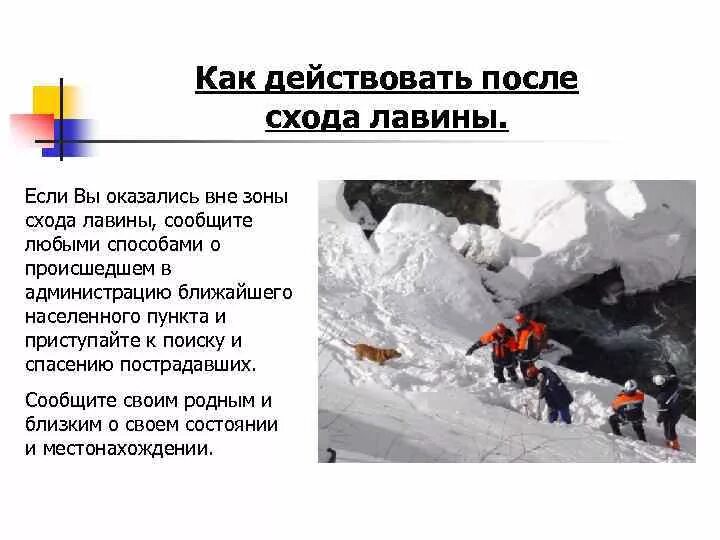 Как действовать после схода лавины.

Если Вы оказались вне зоны схода лавины, сообщите любыми способами о происшедшем в администрацию ближайшего населенного пункта и приступайте к поиску и спасению пострадавших.

Сообщите своим родным и близким о своем состоянии и местонахождении.